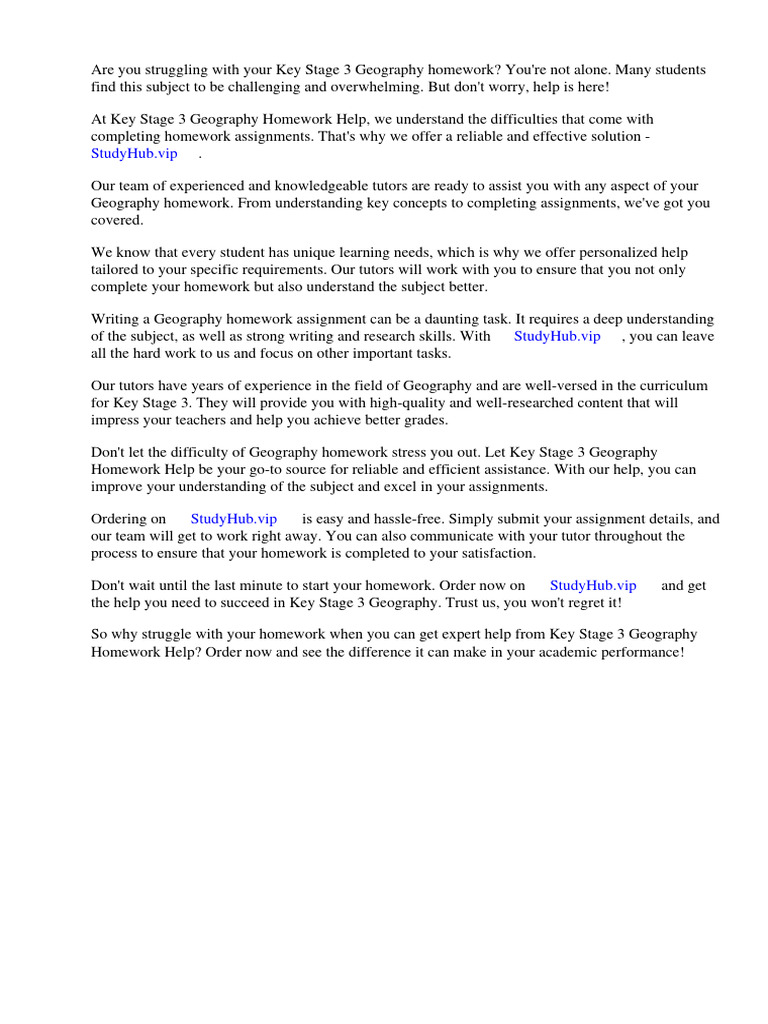 Are you struggling with your Key Stage 3 Geography homework? You're not alone. Many students find this subject to be challenging and overwhelming. But don't worry, help is here!

At Key Stage 3 Geography Homework Help, we understand the difficulties that come with completing homework assignments. That's why we offer a reliable and effective solution - StudyHub.vip .

Our team of experienced and knowledgeable tutors are ready to assist you with any aspect of your Geography homework. From understanding key concepts to completing assignments, we've got you covered.

We know that every student has unique learning needs, which is why we offer personalized help tailored to your specific requirements. Our tutors will work with you to ensure that you not only complete your homework but also understand the subject better.

Writing a Geography homework assignment can be a daunting task. It requires a deep understanding of the subject, as well as strong writing and research skills. With StudyHub.vip , you can leave all the hard work to us and focus on other important tasks.

Our tutors have years of experience in the field of Geography and are well-versed in the curriculum for Key Stage 3. They will provide you with high-quality and well-researched content that will impress your teachers and help you achieve better grades.

Don't let the difficulty of Geography homework stress you out. Let Key Stage 3 Geography Homework Help be your go-to source for reliable and efficient assistance. With our help, you can improve your understanding of the subject and excel in your assignments.

Ordering on StudyHub.vip is easy and hassle-free. Simply submit your assignment details, and our team will get to work right away. You can also communicate with your tutor throughout the process to ensure that your homework is completed to your satisfaction.

Don't wait until the last minute to start your homework. Order now on StudyHub.vip and get the help you need to succeed in Key Stage 3 Geography. Trust us, you won't regret it!

So why struggle with your homework when you can get expert help from Key Stage 3 Geography Homework Help? Order now and see the difference it can make in your academic performance!